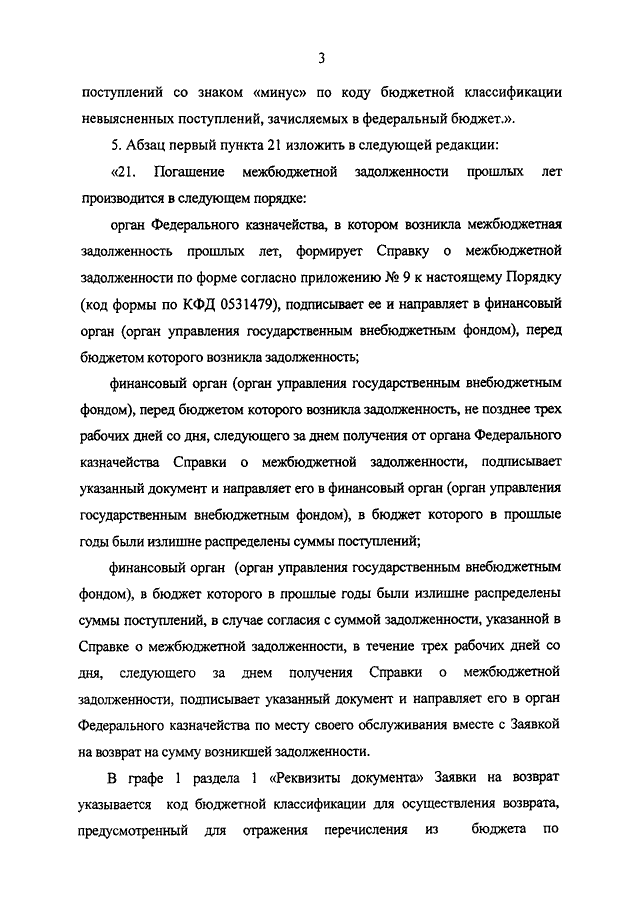 3

поступлений со знаком «минус» по коду бюджетной классификации невыясненных поступлений, зачисляемых в федеральный бюджет.».

5. Абзац первый пункта 21 изложить в следующей редакции:

«21. Погашение межбюджетной задолженности прошлых лет производится в следующем порядке:

орган Федерального казначейства, в котором возникла межбюджетная задолженность прошлых лет, формирует Справку о межбюджетной задолженности по форме согласно приложению № 9 к настоящему Порядку (код формы по КФД 0531479), подписывает ее и направляет в финансовый орган (орган управления государственным внебюджетным фондом), перед бюджетом которого возникла задолженность;

финансовый орган (орган управления государственным внебюджетным фондом), перед бюджетом которого возникла задолженность, не позднее трех рабочих дней со дня, следующего за днем получения от органа Федерального казначейства Справки о межбюджетной задолженности, подписывает указанный документ и направляет его в финансовый орган (орган управления государственным внебюджетным фондом), в бюджет которого в прошлые годы были излишне распределены суммы поступлений;

финансовый орган (орган управления государственным внебюджетным фондом), в бюджет которого в прошлые годы были излишне распределены суммы поступлений, в случае согласия с суммой задолженности, указанной в Справке о межбюджетной задолженности, в течение трех рабочих дней со дня, следующего за днем получения Справки о межбюджетной задолженности, подписывает указанный документ и направляет его в орган Федерального казначейства по месту своего обслуживания вместе с Заявкой на возврат на сумму возникшей задолженности.

В графе 1 раздела 1 «Реквизиты документа» Заявки на возврат указывается код бюджетной классификации для осуществления возврата, предусмотренный для отражения перечисления из бюджета по